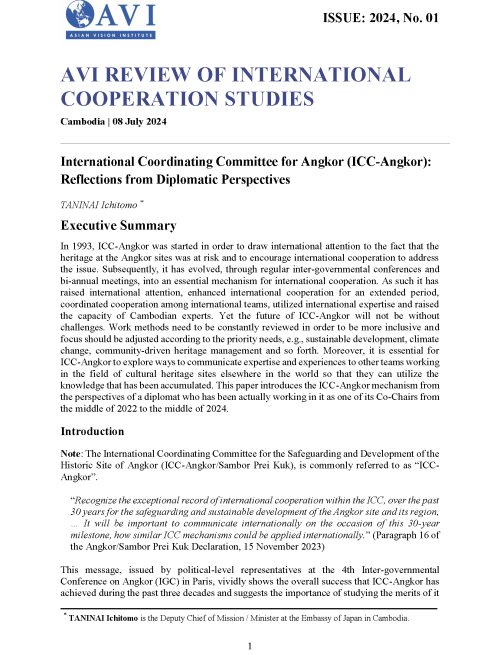 AVI
ASIAN VISION INSTITUTE

ISSUE: 2024, No. 01

AVI REVIEW OF INTERNATIONAL COOPERATION STUDIES

Cambodia | 08 July 2024

International Coordinating Committee for Angkor (ICC-Angkor): Reflections from Diplomatic Perspectives

TANINAI Ichitomo *

Executive Summary

In 1993, ICC-Angkor was started in order to draw international attention to the fact that the heritage at the Angkor sites was at risk and to encourage international cooperation to address the issue. Subsequently, it has evolved, through regular inter-governmental conferences and bi-annual meetings, into an essential mechanism for international cooperation. As such it has raised international attention, enhanced international cooperation for an extended period, coordinated cooperation among international teams, utilized international expertise and raised the capacity of Cambodian experts. Yet the future of ICC-Angkor will not be without challenges. Work methods need to be constantly reviewed in order to be more inclusive and focus should be adjusted according to the priority needs, e.g., sustainable development, climate change, community-driven heritage management and so forth. Moreover, it is essential for ICC-Angkor to explore ways to communicate expertise and experiences to other teams working in the field of cultural heritage sites elsewhere in the world so that they can utilize the knowledge that has been accumulated. This paper introduces the ICC-Angkor mechanism from the perspectives of a diplomat who has been actually working in it as one of its Co-Chairs from the middle of 2022 to the middle of 2024.

Introduction

Note: The International Coordinating Committee for the Safeguarding and Development of the Historic Site of Angkor (ICC-Angkor/Sambor Prei Kuk), is commonly referred to as "ICC-Angkor".

"Recognize the exceptional record of international cooperation within the ICC, over the past 30 years for the safeguarding and sustainable development of the Angkor site and its region, ... It will be important to communicate internationally on the occasion of this 30-year milestone, how similar ICC mechanisms could be applied internationally." (Paragraph 16 of the Angkor/Sambor Prei Kuk Declaration, 15 November 2023)

This message, issued by political-level representatives at the 4th Inter-governmental Conference on Angkor (IGC) in Paris, vividly shows the overall success that ICC-Angkor has achieved during the past three decades and suggests the importance of studying the merits of it

* TANINAI Ichitomo is the Deputy Chief of Mission / Minister at the Embassy of Japan in Cambodia.

1